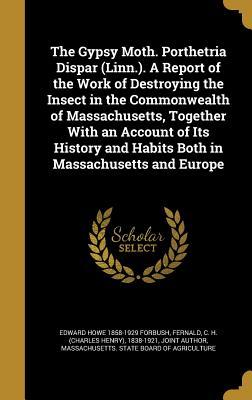 The Gypsy Moth. Porthetria Dispar (Linn.). A Report of the Work of Destroying the Insect in the Commonwealth of Massachusetts, Together With an Account of Its History and Habits Both in Massachusetts and Europe

Scholar SELECT

EDWARD HOWE 1858-1929 FORBUSH, FERNALD, C. H. (CHARLES HENRY), 1838-1921, JOINT AUTHOR, MASSACHUSETTS. STATE BOARD OF AGRICULTURE